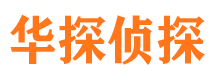 华探侦探